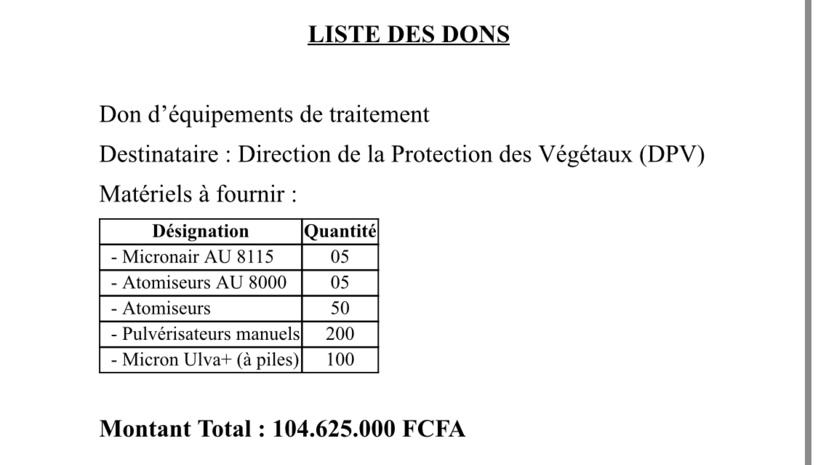 LISTE DES DONS

Don d’équipements de traitement

Destinataire : Direction de la Protection des Végétaux (DPV)

Matériels à fournir :

| Désignation | Quantité |
|---|---|
| - Micronair AU 8115 | 05 |
| - Atomiseurs AU 8000 | 05 |
| - Atomiseurs | 50 |
| - Pulvérisateurs manuels | 200 |
| - Micron Ulva+ (à piles) | 100 |

Montant Total : 104.625.000 FCFA